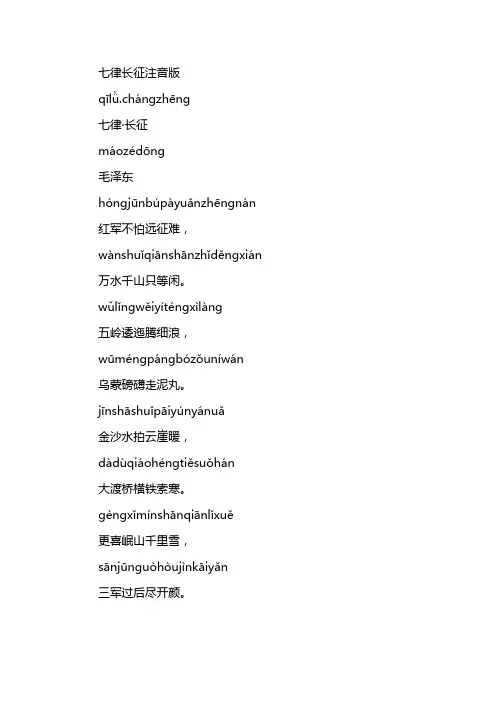 七律长征注音版

qīlǜ.chángzhēng

七律·长征

máozédōng

毛泽东

hóngjūnbúpàyuǎnzhēngnán

红军不怕远征难，

wànshuǐqiānshānzhǐděngxián

万水千山只等闲。

wǔlǐngwěiyíténgxìlàng

五岭逶迤腾细浪，

wūméngpángbózǒuníwán

乌蒙磅礴走泥丸。

jīnshāshuǐpāiyúnyánuǎ

金沙水拍云崖暖，

dàdùqiáohéngtiěsuǒhán

大渡桥横铁索寒。

gèngxǐmínshānqiānlǐxuě

更喜岷山千里雪，

sānjūnguòhòujìnkāiyǎn

三军过后尽开颜。